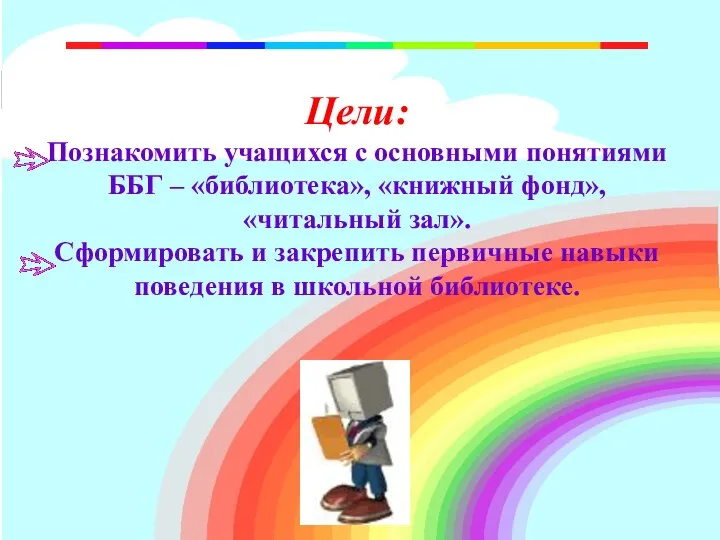 Цели:

Познакомить учащихся с основными понятиями ББГ – «библиотека», «книжный фонд», «читальный зал».

Сформировать и закрепить первичные навыки поведения в школьной библиотеке.